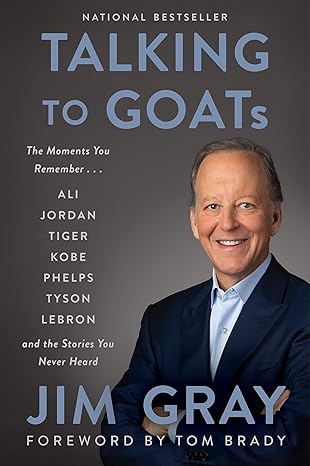 NATIONAL BESTSELLER

TALKING TO GOATs

The Moments You Remember . . .

ALI
JORDAN
TIGER
KOBE
PHELPS
TYSON
LEBRON

and the Stories You Never Heard

JIM GRAY

FOREWORD BY TOM BRADY